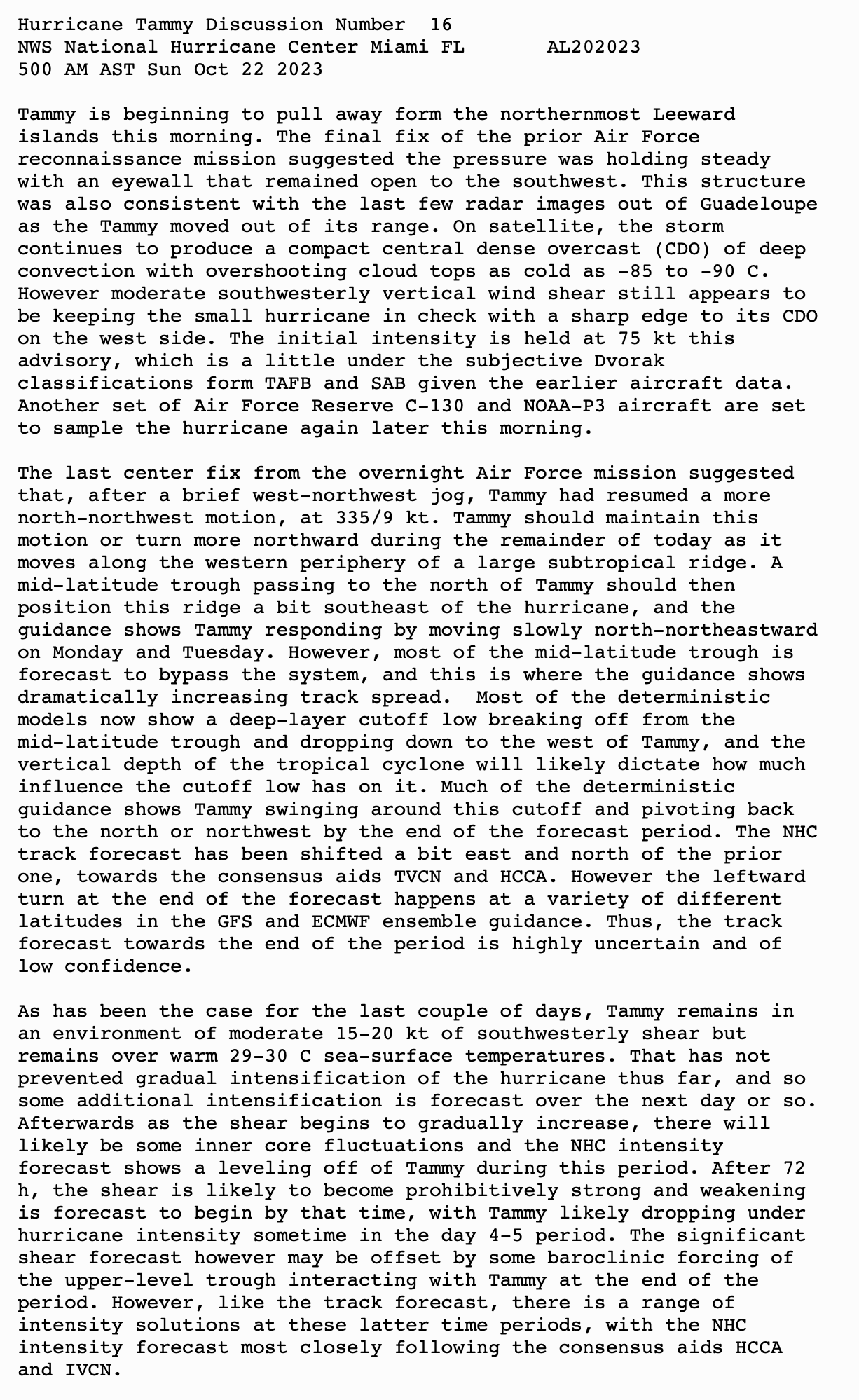 Hurricane Tammy Discussion Number 16
NWS National Hurricane Center Miami FL AL202023
500 AM AST Sun Oct 22 2023

Tammy is beginning to pull away form the northernmost Leeward islands this morning. The final fix of the prior Air Force reconnaissance mission suggested the pressure was holding steady with an eyewall that remained open to the southwest. This structure was also consistent with the last few radar images out of Guadeloupe as the Tammy moved out of its range. On satellite, the storm continues to produce a compact central dense overcast (CDO) of deep convection with overshooting cloud tops as cold as -85 to -90 C. However moderate southwesterly vertical wind shear still appears to be keeping the small hurricane in check with a sharp edge to its CDO on the west side. The initial intensity is held at 75 kt this advisory, which is a little under the subjective Dvorak classifications form TAFB and SAB given the earlier aircraft data. Another set of Air Force Reserve C-130 and NOAA-P3 aircraft are set to sample the hurricane again later this morning.

The last center fix from the overnight Air Force mission suggested that, after a brief west-northwest jog, Tammy had resumed a more north-northwest motion, at 335/9 kt. Tammy should maintain this motion or turn more northward during the remainder of today as it moves along the western periphery of a large subtropical ridge. A mid-latitude trough passing to the north of Tammy should then position this ridge a bit southeast of the hurricane, and the guidance shows Tammy responding by moving slowly north-northeastward on Monday and Tuesday. However, most of the mid-latitude trough is forecast to bypass the system, and this is where the guidance shows dramatically increasing track spread. Most of the deterministic models now show a deep-layer cutoff low breaking off from the mid-latitude trough and dropping down to the west of Tammy, and the vertical depth of the tropical cyclone will likely dictate how much influence the cutoff low has on it. Much of the deterministic guidance shows Tammy swinging around this cutoff and pivoting back to the north or northwest by the end of the forecast period. The NHC track forecast has been shifted a bit east and north of the prior one, towards the consensus aids TVCN and HCCA. However the leftward turn at the end of the forecast happens at a variety of different latitudes in the GFS and ECMWF ensemble guidance. Thus, the track forecast towards the end of the period is highly uncertain and of low confidence.

As has been the case for the last couple of days, Tammy remains in an environment of moderate 15-20 kt of southwesterly shear but remains over warm 29-30 C sea-surface temperatures. That has not prevented gradual intensification of the hurricane thus far, and so some additional intensification is forecast over the next day or so. Afterwards as the shear begins to gradually increase, there will likely be some inner core fluctuations and the NHC intensity forecast shows a leveling off of Tammy during this period. After 72 h, the shear is likely to become prohibitively strong and weakening is forecast to begin by that time, with Tammy likely dropping under hurricane intensity sometime in the day 4-5 period. The significant shear forecast however may be offset by some baroclinic forcing of the upper-level trough interacting with Tammy at the end of the period. However, like the track forecast, there is a range of intensity solutions at these latter time periods, with the NHC intensity forecast most closely following the consensus aids HCCA and IVCN.